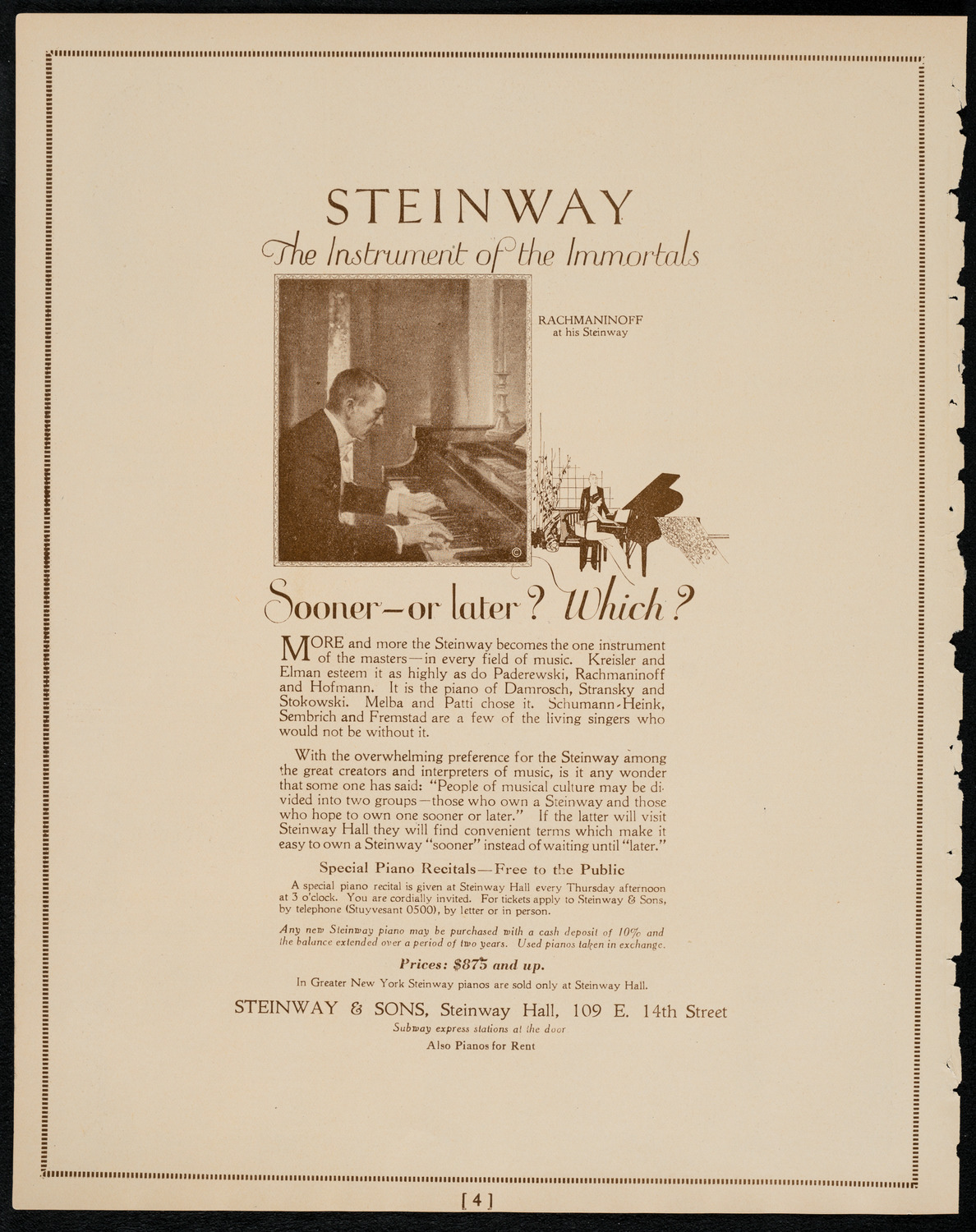 STEINWAY

The Instrument of the Immortals

RACHMANINOFF at his Steinway

©

Sooner—or later? Which?

MORE and more the Steinway becomes the one instrument of the masters—in every field of music. Kreisler and Elman esteem it as highly as do Paderewski, Rachmaninoff and Hofmann. It is the piano of Damrosch, Stransky and Stokowski. Melba and Patti chose it. Schumann-Heink, Sembrich and Fremstad are a few of the living singers who would not be without it.

With the overwhelming preference for the Steinway among the great creators and interpreters of music, is it any wonder that some one has said: "People of musical culture may be divided into two groups—those who own a Steinway and those who hope to own one sooner or later." If the latter will visit Steinway Hall they will find convenient terms which make it easy to own a Steinway "sooner" instead of waiting until "later."

Special Piano Recitals—Free to the Public

A special piano recital is given at Steinway Hall every Thursday afternoon at 3 o'clock. You are cordially invited. For tickets apply to Steinway & Sons, by telephone (Stuyvesant 0500), by letter or in person.

Any new Steinway piano may be purchased with a cash deposit of 10% and the balance extended over a period of two years. Used pianos taken in exchange.

Prices: $875 and up.

In Greater New York Steinway pianos are sold only at Steinway Hall.

STEINWAY & SONS, Steinway Hall, 109 E. 14th Street

Subway express stations at the door

Also Pianos for Rent

[4]